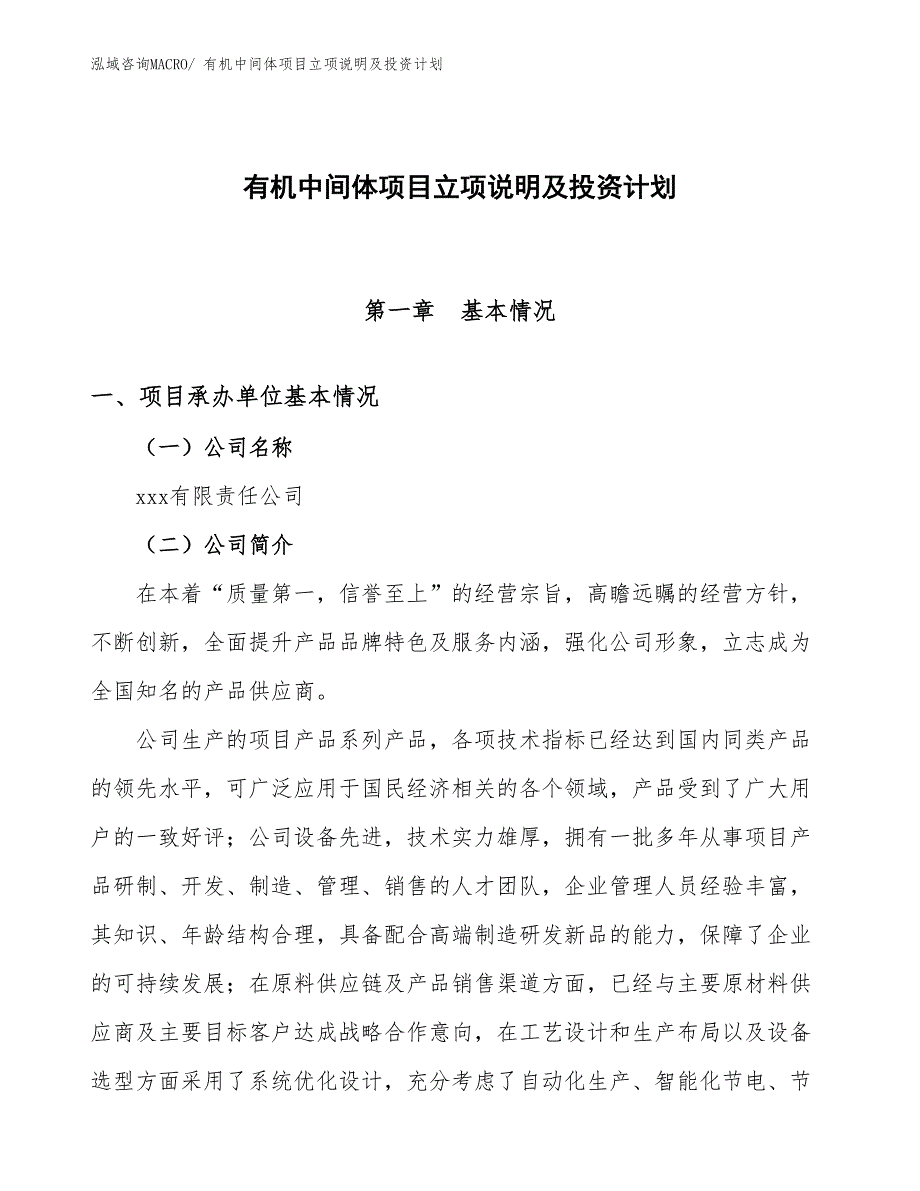 泓域咨询MACRO/ 有机中间体项目立项说明及投资计划

有机中间体项目立项说明及投资计划

第一章　基本情况

一、项目承办单位基本情况

（一）公司名称

xxx有限责任公司

（二）公司简介

在本着“质量第一，信誉至上”的经营宗旨，高瞻远瞩的经营方针，不断创新，全面提升产品品牌特色及服务内涵，强化公司形象，立志成为全国知名的产品供应商。

公司生产的项目产品系列产品，各项技术指标已经达到国内同类产品的领先水平，可广泛应用于国民经济相关的各个领域，产品受到了广大用户的一致好评；公司设备先进，技术实力雄厚，拥有一批多年从事项目产品研制、开发、制造、管理、销售的人才团队，企业管理人员经验丰富，其知识、年龄结构合理，具备配合高端制造研发新品的能力，保障了企业的可持续发展；在原料供应链及产品销售渠道方面，已经与主要原材料供应商及主要目标客户达成战略合作意向，在工艺设计和生产布局以及设备选型方面采用了系统优化设计，充分考虑了自动化生产、智能化节电、节